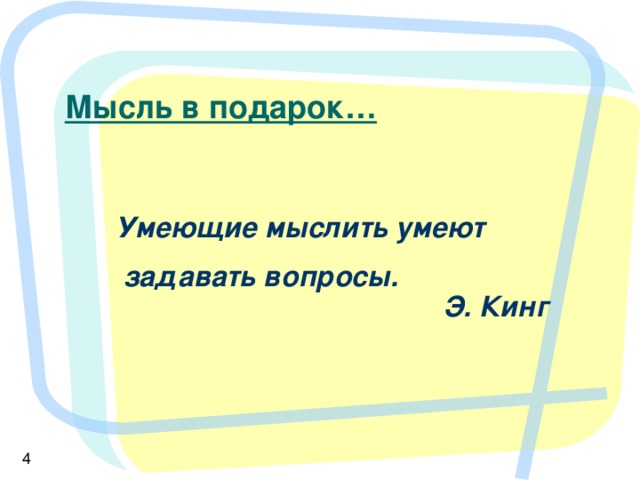 Мысль в подарок…

Умеющие мыслить умеют задавать вопросы.

Э. Кинг

4